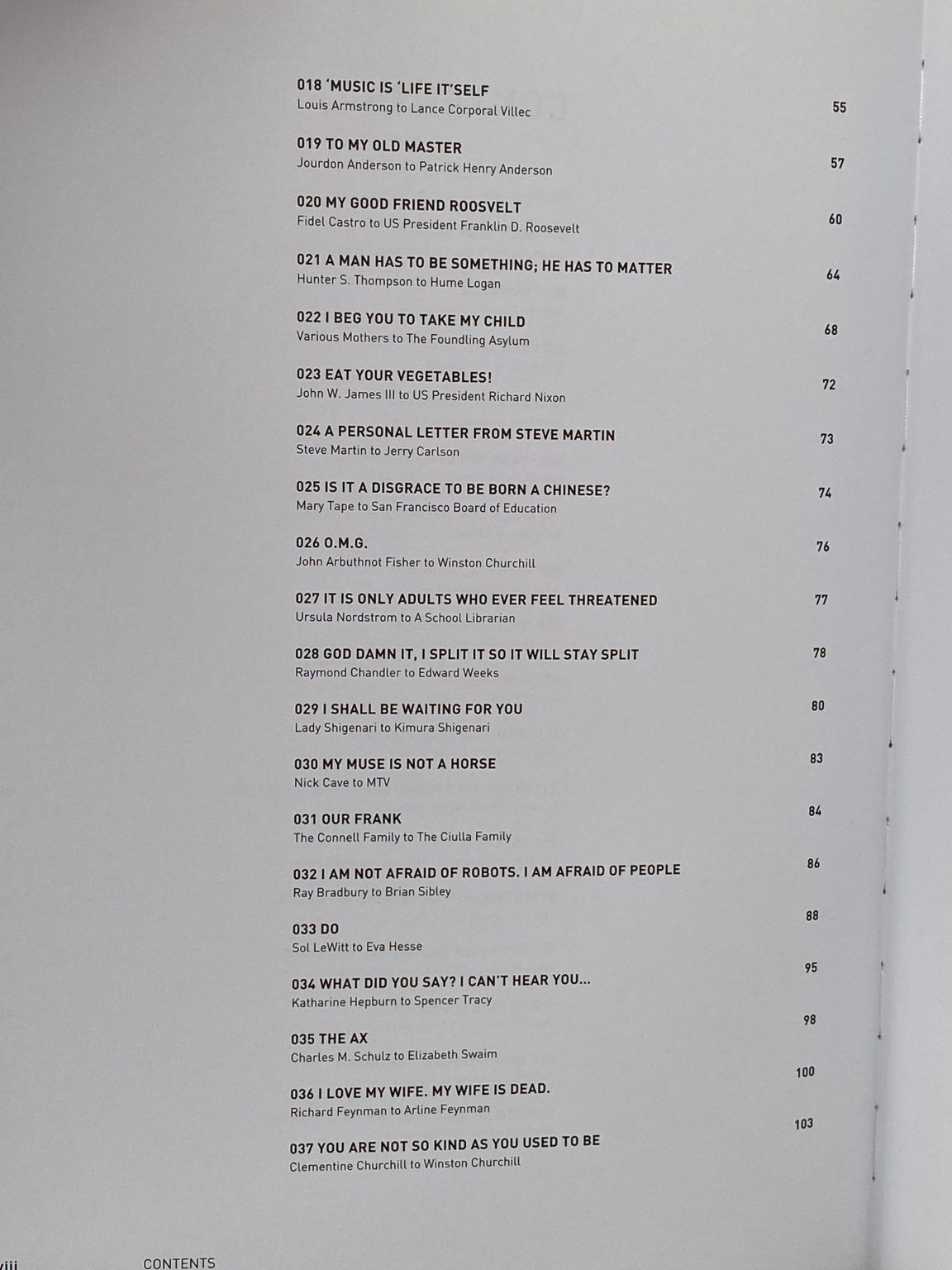 018 'MUSIC IS 'LIFE IT'SELF
Louis Armstrong to Lance Corporal Villec
55

019 TO MY OLD MASTER
Jourdon Anderson to Patrick Henry Anderson
57

020 MY GOOD FRIEND ROOSVELT
Fidel Castro to US President Franklin D. Roosevelt
60

021 A MAN HAS TO BE SOMETHING; HE HAS TO MATTER
Hunter S. Thompson to Hume Logan
64

022 I BEG YOU TO TAKE MY CHILD
Various Mothers to The Foundling Asylum
68

023 EAT YOUR VEGETABLES!
John W. James III to US President Richard Nixon
72

024 A PERSONAL LETTER FROM STEVE MARTIN
Steve Martin to Jerry Carlson
73

025 IS IT A DISGRACE TO BE BORN A CHINESE?
Mary Tape to San Francisco Board of Education
74

026 O.M.G.
John Arbuthnot Fisher to Winston Churchill
76

027 IT IS ONLY ADULTS WHO EVER FEEL THREATENED
Ursula Nordstrom to A School Librarian
77

028 GOD DAMN IT, I SPLIT IT SO IT WILL STAY SPLIT
Raymond Chandler to Edward Weeks
78

029 I SHALL BE WAITING FOR YOU
Lady Shigenari to Kimura Shigenari
80

030 MY MUSE IS NOT A HORSE
Nick Cave to MTV
83

031 OUR FRANK
The Connell Family to The Ciulla Family
84

032 I AM NOT AFRAID OF ROBOTS. I AM AFRAID OF PEOPLE
Ray Bradbury to Brian Sibley
86

033 DO
Sol LeWitt to Eva Hesse
88

034 WHAT DID YOU SAY? I CAN'T HEAR YOU...
Katharine Hepburn to Spencer Tracy
95

035 THE AX
Charles M. Schulz to Elizabeth Swaim
98

036 I LOVE MY WIFE. MY WIFE IS DEAD.
Richard Feynman to Arline Feynman
100

037 YOU ARE NOT SO KIND AS YOU USED TO BE
Clementine Churchill to Winston Churchill
103

viii CONTENTS